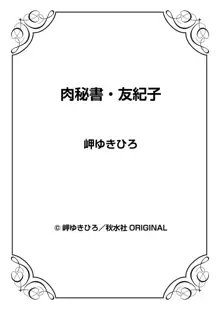 肉秘書・友紀子

岬ゆきひろ

© 岬ゆきひろ／秋水社 ORIGINAL